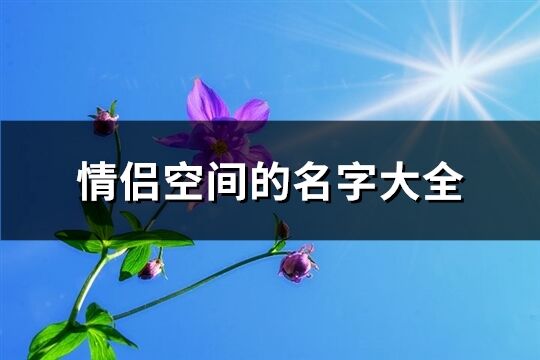 情侣空间的名字大全